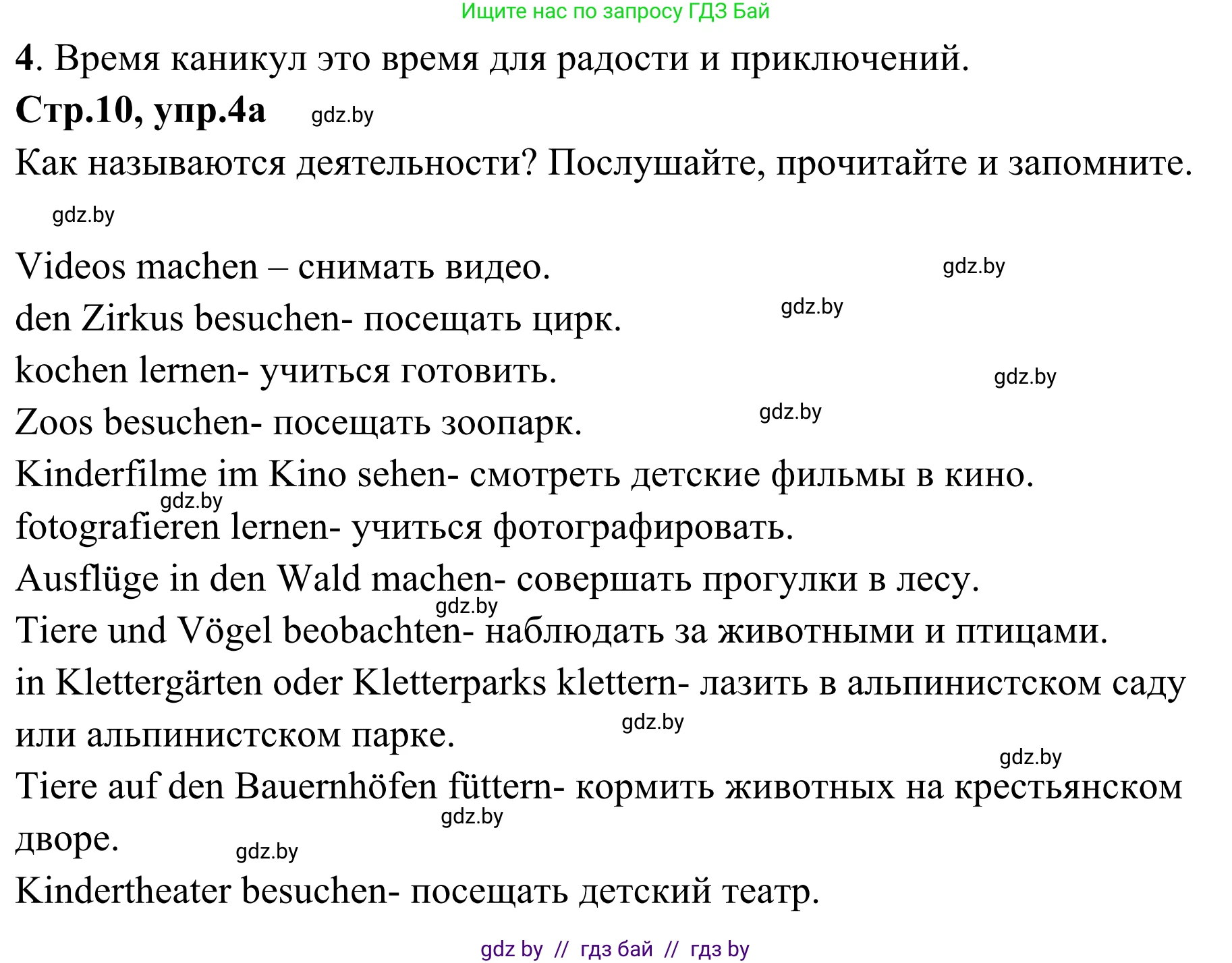 Ищите нас по запросу ГДЗ Бай

4. Время каникул это время для радости и приключений.

Стр.10, упр.4а gdz.by

Как называются деятельности? Послушайте, прочитайте и запомните.

gdz.by

Videos machen – снимать видео. gdz.by

den Zirkus besuchen- посещать цирк. gdz.by

kochen lernen- учиться готовить. gdz.by

Zoos besuchen- посещать зоопарк. gdz.by

Kinderfilme im Kino sehen- смотреть детские фильмы в кино.

gdz.by

fotografieren lernen- учиться фотографировать.

Ausflüge in den Wald machen- совершать прогулки в лесу.

gdz.by

Tiere und Vögel beobachten- наблюдать за животными и птицами.

in Klettergärten oder Kletterparks klettern- лазить в альпинистском саду или альпинистском парке. gdz.by

gdz.by

Tiere auf den Bauernhöfen füttern- кормить животных на крестьянском дворе. gdz.by

gdz.by

Kindertheater besuchen- посещать детский театр.

gdz by // гдз бай // гдз by